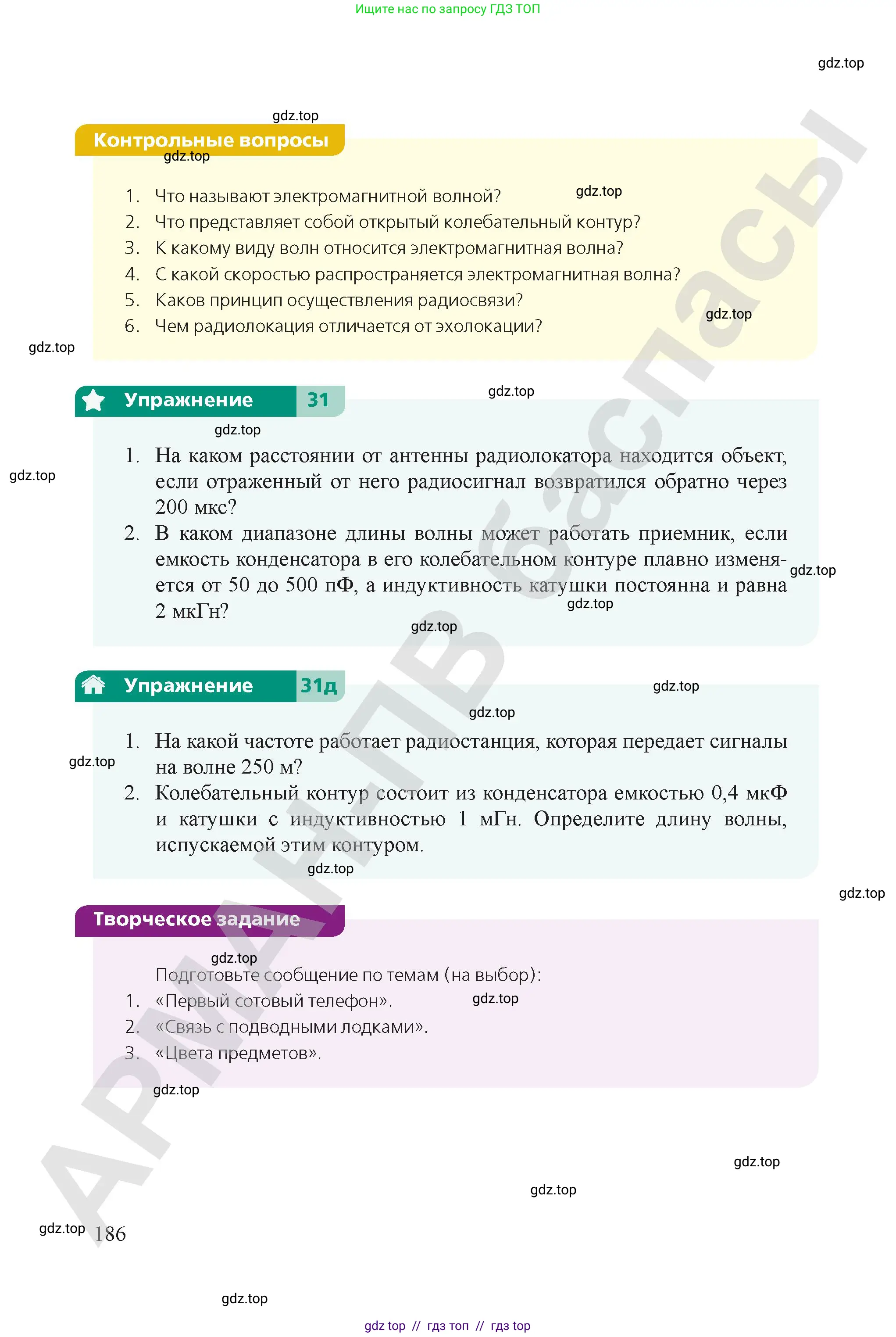 Ищите нас по запросу ГДЗ ТОП

Контрольные вопросы

1. Что называют электромагнитной волной?
2. Что представляет собой открытый колебательный контур?
3. К какому виду волн относится электромагнитная волна?
4. С какой скоростью распространяется электромагнитная волна?
5. Каков принцип осуществления радиосвязи?
6. Чем радиолокация отличается от эхолокации?

Упражнение 31

1. На каком расстоянии от антенны радиолокатора находится объект, если отраженный от него радиосигнал возвратился обратно через 200 мкс?
2. В каком диапазоне длины волны может работать приемник, если емкость конденсатора в его колебательном контуре плавно изменяется от 50 до 500 пФ, а индуктивность катушки постоянна и равна 2 мкГн?

Упражнение 31д

1. На какой частоте работает радиостанция, которая передает сигналы на волне 250 м?
2. Колебательный контур состоит из конденсатора емкостью 0,4 мкФ и катушки с индуктивностью 1 мГн. Определите длину волны, испускаемой этим контуром.

Творческое задание

Подготовьте сообщение по темам (на выбор):
1. «Первый сотовый телефон».
2. «Связь с подводными лодками».
3. «Цвета предметов».

186

gdz top // гдз топ // гдз top

gdz.top

АРМАН-ПВ баспасы